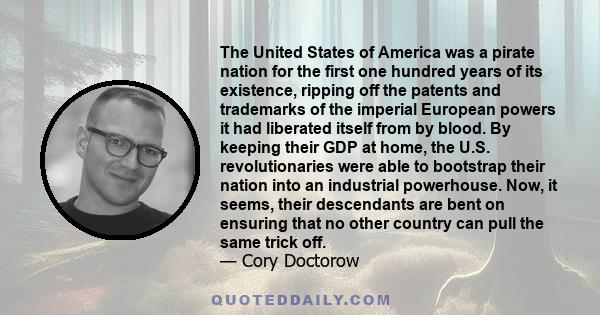 The United States of America was a pirate nation for the first one hundred years of its existence, ripping off the patents and trademarks of the imperial European powers it had liberated itself from by blood. By keeping their GDP at home, the U.S. revolutionaries were able to bootstrap their nation into an industrial powerhouse. Now, it seems, their descendants are bent on ensuring that no other country can pull the same trick off.
— Cory Doctorow

QUOTEDDAILY.COM